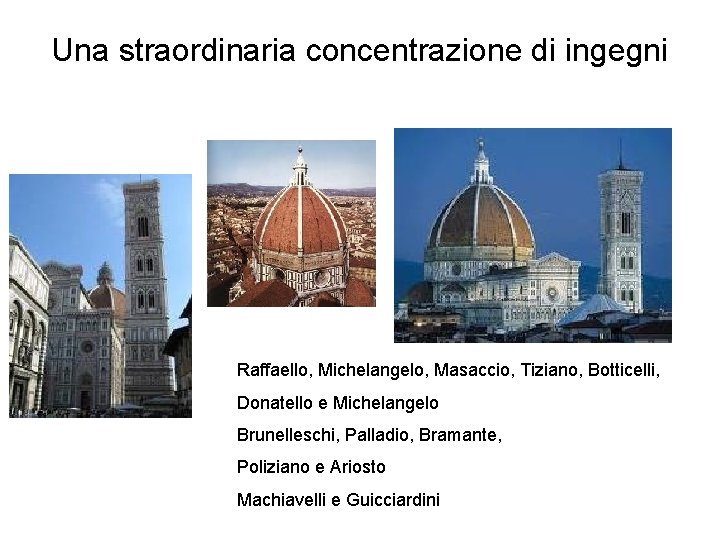 Una straordinaria concentrazione di ingegni

Raffaello, Michelangelo, Masaccio, Tiziano, Botticelli,

Donatello e Michelangelo

Brunelleschi, Palladio, Bramante,

Poliziano e Ariosto

Machiavelli e Guicciardini